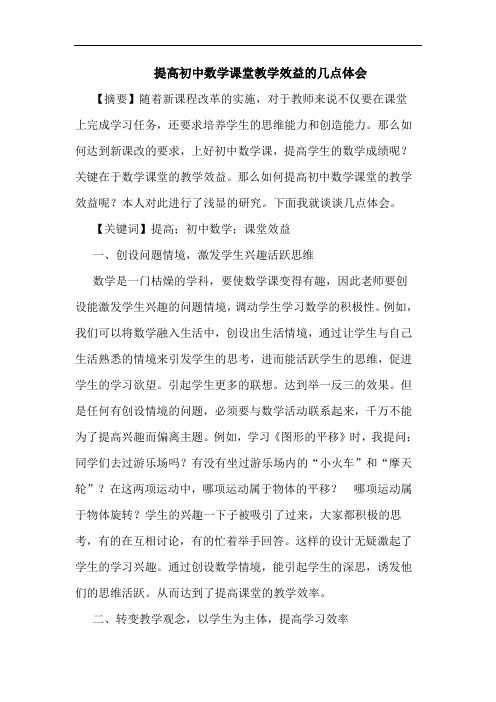 提高初中数学课堂教学效益的几点体会

【摘要】随着新课程改革的实施，对于教师来说不仅要在课堂上完成学习任务，还要求培养学生的思维能力和创造能力。那么如何达到新课改的要求，上好初中数学课，提高学生的数学成绩呢？关键在于数学课堂的教学效益。那么如何提高初中数学课堂的教学效益呢？本人对此进行了浅显的研究。下面我就谈谈几点体会。

【关键词】提高；初中数学；课堂效益

一、创设问题情境，激发学生兴趣活跃思维

数学是一门枯燥的学科，要使数学课变得有趣，因此老师要创设能激发学生兴趣的问题情境，调动学生学习数学的积极性。例如，我们可以将数学融入生活中，创设出生活情境，通过让学生与自己生活熟悉的情境来引发学生的思考，进而能活跃学生的思维，促进学生的学习欲望。引起学生更多的联想。达到举一反三的效果。但是任何有创设情境的问题，必须要与数学活动联系起来，千万不能为了提高兴趣而偏离主题。例如，学习《图形的平移》时，我提问：同学们去过游乐场吗？有没有坐过游乐场内的“小火车”和“摩天轮”？在这两项运动中，哪项运动属于物体的平移？　哪项运动属于物体旋转？学生的兴趣一下子被吸引了过来，大家都积极的思考，有的在互相讨论，有的忙着举手回答。这样的设计无疑激起了学生的学习兴趣。通过创设数学情境，能引起学生的深思，诱发他们的思维活跃。从而达到了提高课堂的教学效率。

二、转变教学观念，以学生为主体，提高学习效率